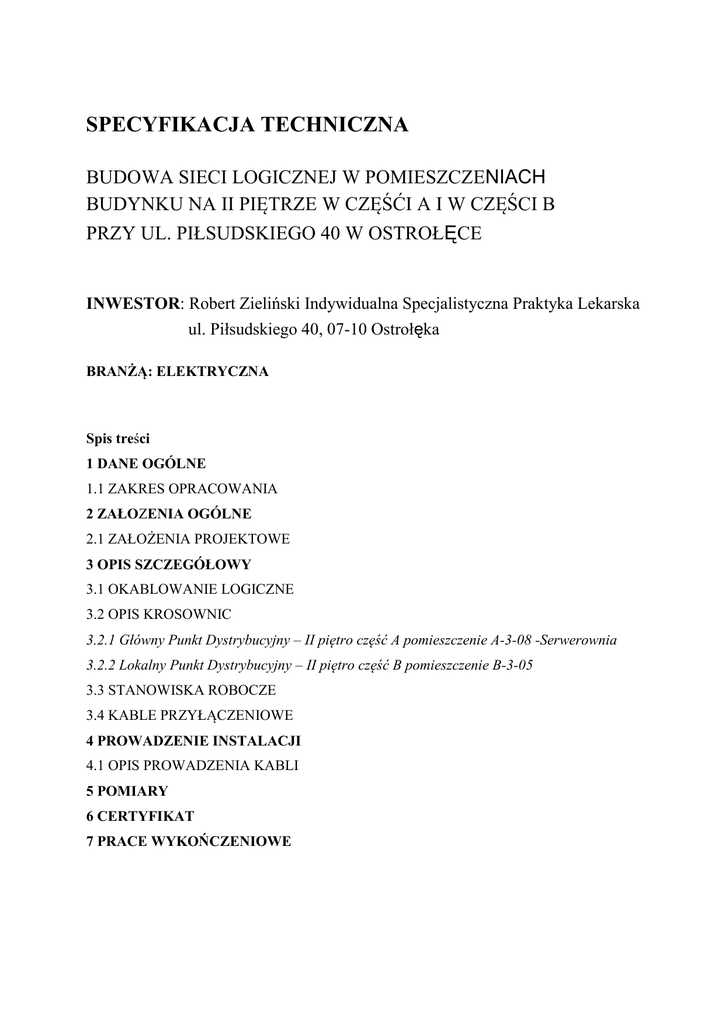 SPECYFIKACJA TECHNICZNA

BUDOWA SIECI LOGICZNEJ W POMIESZCZENIACH BUDYNKU NA II PIĘTRZE W CZĘŚĆI A I W CZĘŚCI B PRZY UL. PIŁSUDSKIEGO 40 W OSTROŁĘCE

INWESTOR: Robert Zieliński Indywidualna Specjalistyczna Praktyka Lekarska
ul. Piłsudskiego 40, 07-10 Ostrołęka

BRANŻĄ: ELEKTRYCZNA

Spis treści
1 DANE OGÓLNE
1.1 ZAKRES OPRACOWANIA
2 ZAŁOZENIA OGÓLNE
2.1 ZAŁOŻENIA PROJEKTOWE
3 OPIS SZCZEGÓŁOWY
3.1 OKABLOWANIE LOGICZNE
3.2 OPIS KROSOWNIC
3.2.1 Główny Punkt Dystrybucyjny – II piętro część A pomieszczenie A-3-08 -Serwerownia
3.2.2 Lokalny Punkt Dystrybucyjny – II piętro część B pomieszczenie B-3-05
3.3 STANOWISKA ROBOCZE
3.4 KABLE PRZYŁĄCZENIOWE
4 PROWADZENIE INSTALACJI
4.1 OPIS PROWADZENIA KABLI
5 POMIARY
6 CERTYFIKAT
7 PRACE WYKOŃCZENIOWE